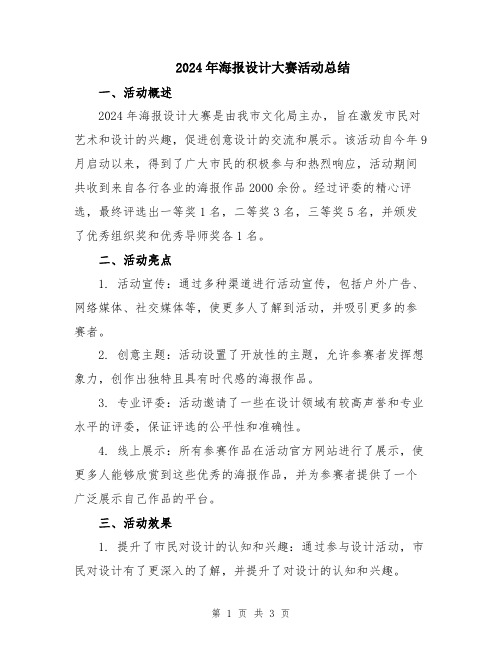 2024年海报设计大赛活动总结

一、活动概述

2024年海报设计大赛是由我市文化局主办，旨在激发市民对艺术和设计的兴趣，促进创意设计的交流和展示。该活动自今年9月启动以来，得到了广大市民的积极参与和热烈响应，活动期间共收到来自各行各业的海报作品2000余份。经过评委的精心评选，最终评选出一等奖1名，二等奖3名，三等奖5名，并颁发了优秀组织奖和优秀导师奖各1名。

二、活动亮点

1. 活动宣传：通过多种渠道进行活动宣传，包括户外广告、网络媒体、社交媒体等，使更多人了解到活动，并吸引更多的参赛者。

2. 创意主题：活动设置了开放性的主题，允许参赛者发挥想象力，创作出独特且具有时代感的海报作品。

3. 专业评委：活动邀请了一些在设计领域有较高声誉和专业水平的评委，保证评选的公平性和准确性。

4. 线上展示：所有参赛作品在活动官方网站进行了展示，使更多人能够欣赏到这些优秀的海报作品，并为参赛者提供了一个广泛展示自己作品的平台。

三、活动效果

1. 提升了市民对设计的认知和兴趣：通过参与设计活动，市民对设计有了更深入的了解，并提升了对设计的认知和兴趣。

第 1 页 共 3 页